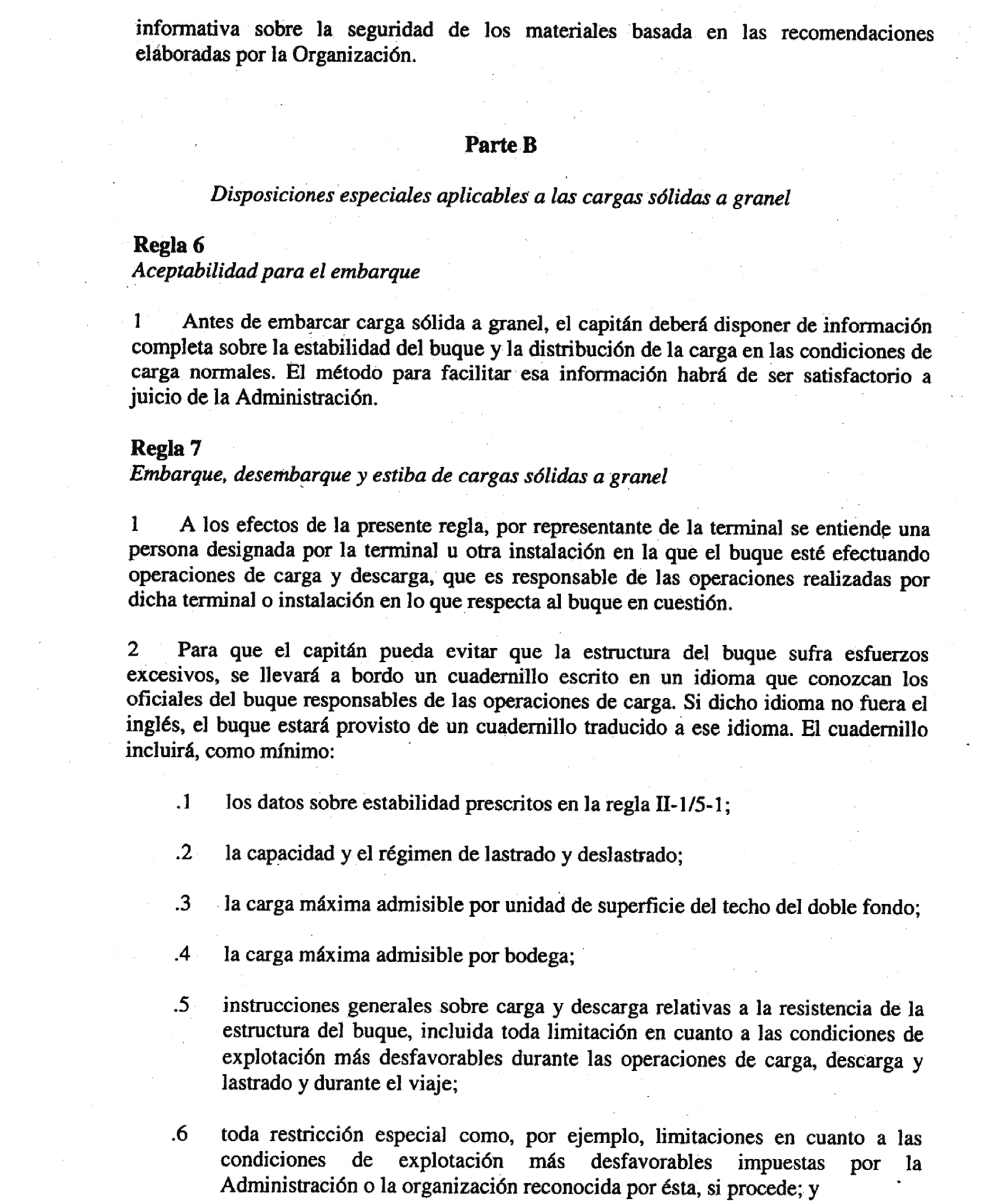 informativa sobre la seguridad de los materiales basada en las recomendaciones elaboradas por la Organización.

Parte B

Disposiciones especiales aplicables a las cargas sólidas a granel

Regla 6
Aceptabilidad para el embarque

1 Antes de embarcar carga sólida a granel, el capitán deberá disponer de información completa sobre la estabilidad del buque y la distribución de la carga en las condiciones de carga normales. El método para facilitar esa información habrá de ser satisfactorio a juicio de la Administración.

Regla 7
Embarque, desembarque y estiba de cargas sólidas a granel

1 A los efectos de la presente regla, por representante de la terminal se entiende una persona designada por la terminal u otra instalación en la que el buque esté efectuando operaciones de carga y descarga, que es responsable de las operaciones realizadas por dicha terminal o instalación en lo que respecta al buque en cuestión.

2 Para que el capitán pueda evitar que la estructura del buque sufra esfuerzos excesivos, se llevará a bordo un cuadernillo escrito en un idioma que conozcan los oficiales del buque responsables de las operaciones de carga. Si dicho idioma no fuera el inglés, el buque estará provisto de un cuadernillo traducido a ese idioma. El cuadernillo incluirá, como mínimo:

.1 los datos sobre estabilidad prescritos en la regla II-1/5-1;

.2 la capacidad y el régimen de lastrado y deslastrado;

.3 la carga máxima admisible por unidad de superficie del techo del doble fondo;

.4 la carga máxima admisible por bodega;

.5 instrucciones generales sobre carga y descarga relativas a la resistencia de la estructura del buque, incluida toda limitación en cuanto a las condiciones de explotación más desfavorables durante las operaciones de carga, descarga y lastrado y durante el viaje;

.6 toda restricción especial como, por ejemplo, limitaciones en cuanto a las condiciones de explotación más desfavorables impuestas por la Administración o la organización reconocida por ésta, si procede; y